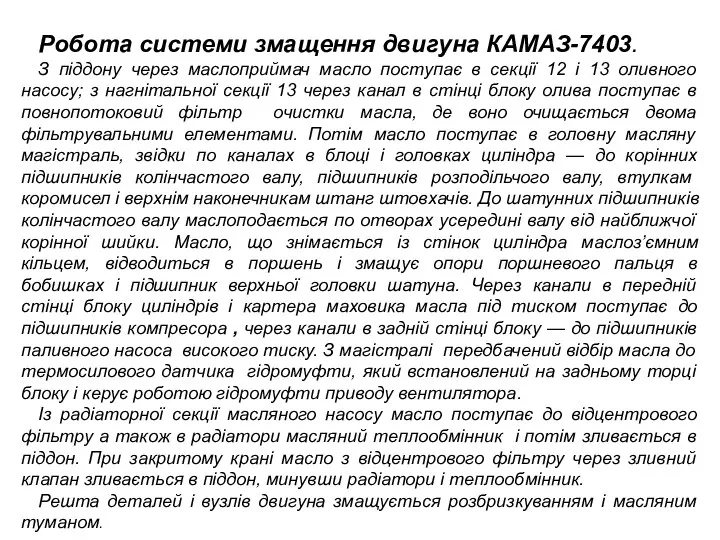 Робота системи змащення двигуна КАМАЗ-7403.

З піддону через маслоприймач масло поступає в секції 12 і 13 оливного насосу; з нагнітальної секції 13 через канал в стінці блоку олива поступає в повнопотоковий фільтр очистки масла, де воно очищається двома фільтрувальними елементами. Потім масло поступає в головну масляну магістраль, звідки по каналах в блоці і головках циліндра — до корінних підшипників колінчастого валу, підшипників розподільчого валу, втулкам коромисел і верхнім наконечникам штанг штовхачів. До шатунних підшипників колінчастого валу маслоподається по отворах усередині валу від найближчої корінної шийки. Масло, що знімається із стінок циліндра маслоз'ємним кільцем, відводиться в поршень і змащує опори поршневого пальця в бобишках і підшипник верхньої головки шатуна. Через канали в передній стінці блоку циліндрів і картера маховика масла під тиском поступає до підшипників компресора , через канали в задній стінці блоку — до підшипників паливного насоса високого тиску. З магістралі передбачений відбір масла до термосилового датчика гідромуфти, який встановлений на задньому торці блоку і керує роботою гідромуфти приводу вентилятора.

Із радіаторної секції масляного насосу масло поступає до відцентрового фільтру а також в радіатори масляний теплообмінник і потім зливається в піддон. При закритому крані масло з відцентрового фільтру через зливний клапан зливається в піддон, минувши радіатори і теплообмінник.

Решта деталей і вузлів двигуна змащується розбризкуванням і масляним туманом.